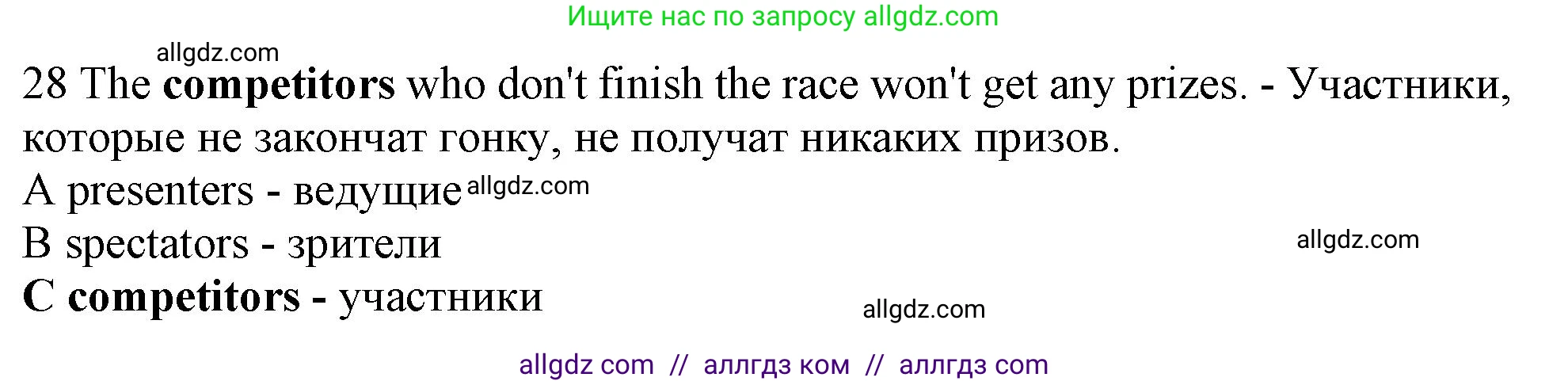 Ищите нас по запросу allgdz.com

allgdz.com

28 The competitors who don't finish the race won't get any prizes. - Участники, которые не закончат гонку, не получат никаких призов.
A presenters - ведущие allgdz.com
B spectators - зрители
allgdz.com
C competitors - участники
allgdz.com

allgdz com // аллгдз ком // аллгдз com